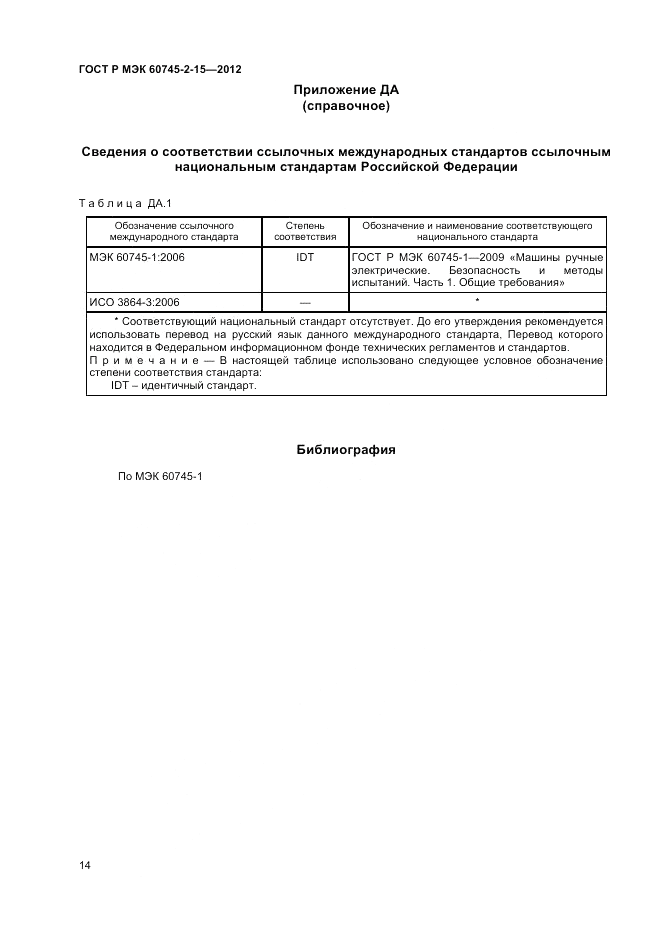 ГОСТ Р МЭК 60745-2-15—2012

Приложение ДА
(справочное)

Сведения о соответствии ссылочных международных стандартов ссылочным национальным стандартам Российской Федерации

Таблица ДА.1

| Обозначение ссылочного международного стандарта | Степень соответствия | Обозначение и наименование соответствующего национального стандарта |
|---|---|---|
| МЭК 60745-1:2006 | IDT | ГОСТ Р МЭК 60745-1—2009 «Машины ручные электрические. Безопасность и методы испытаний. Часть 1. Общие требования» |
| ИСО 3864-3:2006 | — | * |

* Соответствующий национальный стандарт отсутствует. До его утверждения рекомендуется использовать перевод на русский язык данного международного стандарта, Перевод которого находится в Федеральном информационном фонде технических регламентов и стандартов.
Примечание — В настоящей таблице использовано следующее условное обозначение степени соответствия стандарта:
IDT – идентичный стандарт.

Библиография

По МЭК 60745-1

14